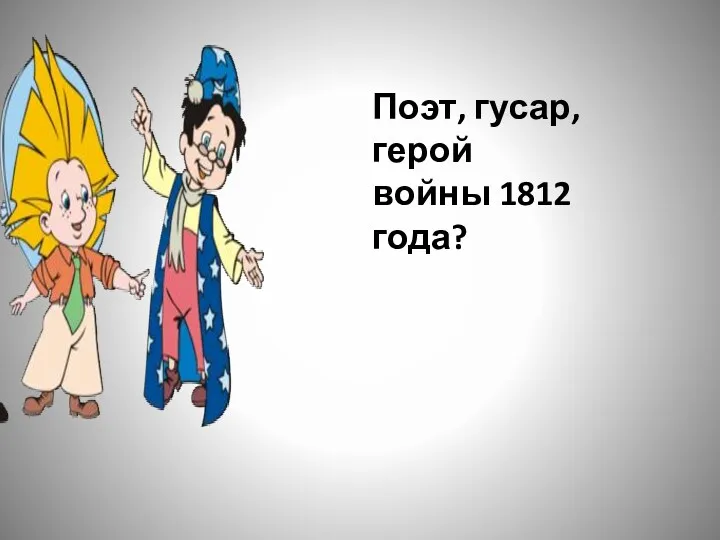 Поэт, гусар, герой войны 1812 года?